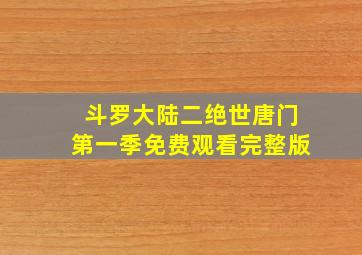 斗罗大陆二绝世唐门
第一季免费观看完整版